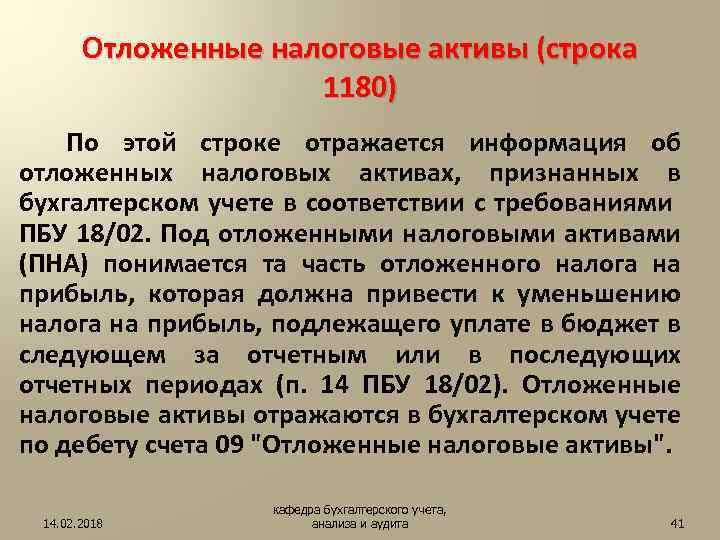 Отложенные налоговые активы (строка 1180)

По этой строке отражается информация об отложенных налоговых активах, признанных в бухгалтерском учете в соответствии с требованиями ПБУ 18/02. Под отложенными налоговыми активами (ПНА) понимается та часть отложенного налога на прибыль, которая должна привести к уменьшению налога на прибыль, подлежащего уплате в бюджет в следующем за отчетным или в последующих отчетных периодах (п. 14 ПБУ 18/02). Отложенные налоговые активы отражаются в бухгалтерском учете по дебету счета 09 "Отложенные налоговые активы".

14.02.2018

кафедра бухгалтерского учета, анализа и аудита

41